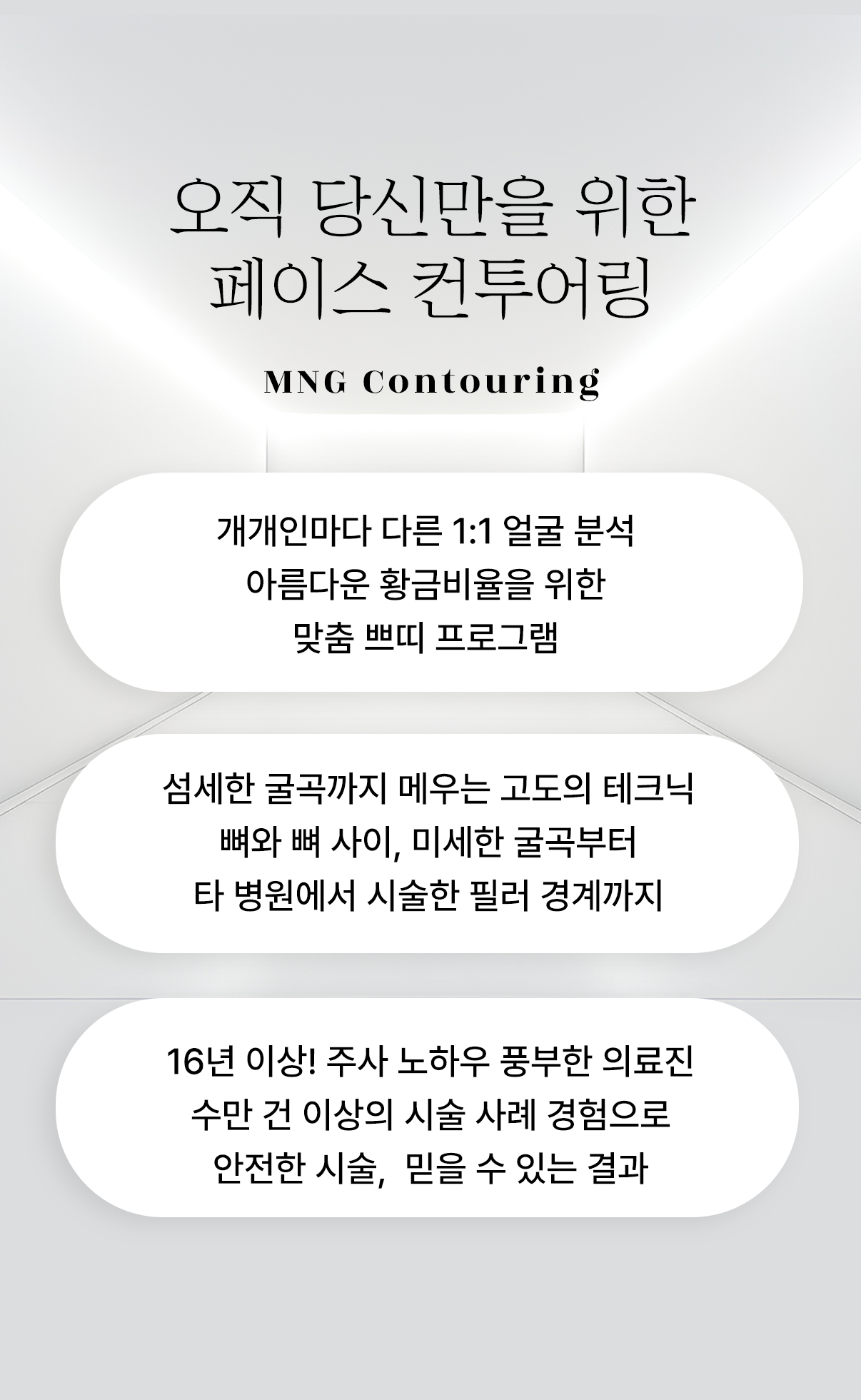 오직 당신만을 위한
페이스 컨투어링

MNG Contouring

개개인마다 다른 1:1 얼굴 분석
아름다운 황금비율을 위한
맞춤 쁘띠 프로그램

섬세한 굴곡까지 메우는 고도의 테크닉
뼈와 뼈 사이, 미세한 굴곡부터
타 병원에서 시술한 필러 경계까지

16년 이상! 주사 노하우 풍부한 의료진
수만 건 이상의 시술 사례 경험으로
안전한 시술, 믿을 수 있는 결과